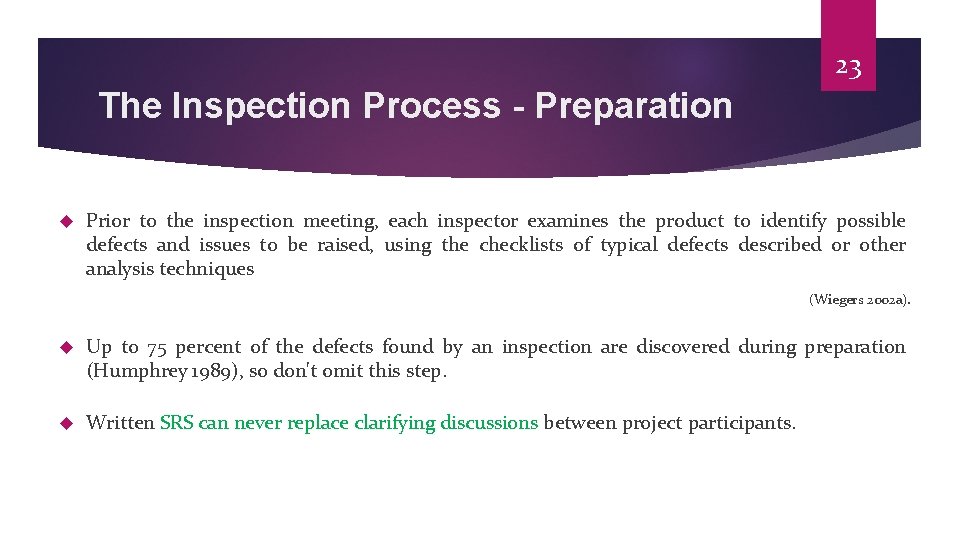 23

The Inspection Process - Preparation

Prior to the inspection meeting, each inspector examines the product to identify possible defects and issues to be raised, using the checklists of typical defects described or other analysis techniques

(Wiegers 2002a).

Up to 75 percent of the defects found by an inspection are discovered during preparation (Humphrey 1989), so don't omit this step.

Written SRS can never replace clarifying discussions between project participants.